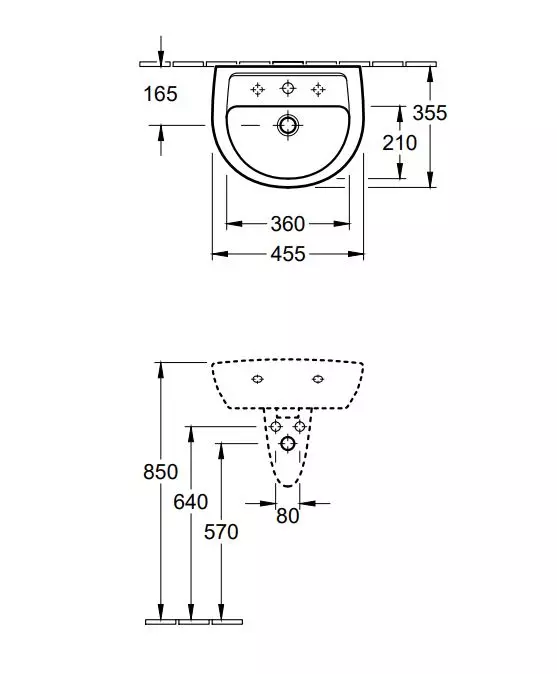 165
355
210
360
455
850
640
570
80